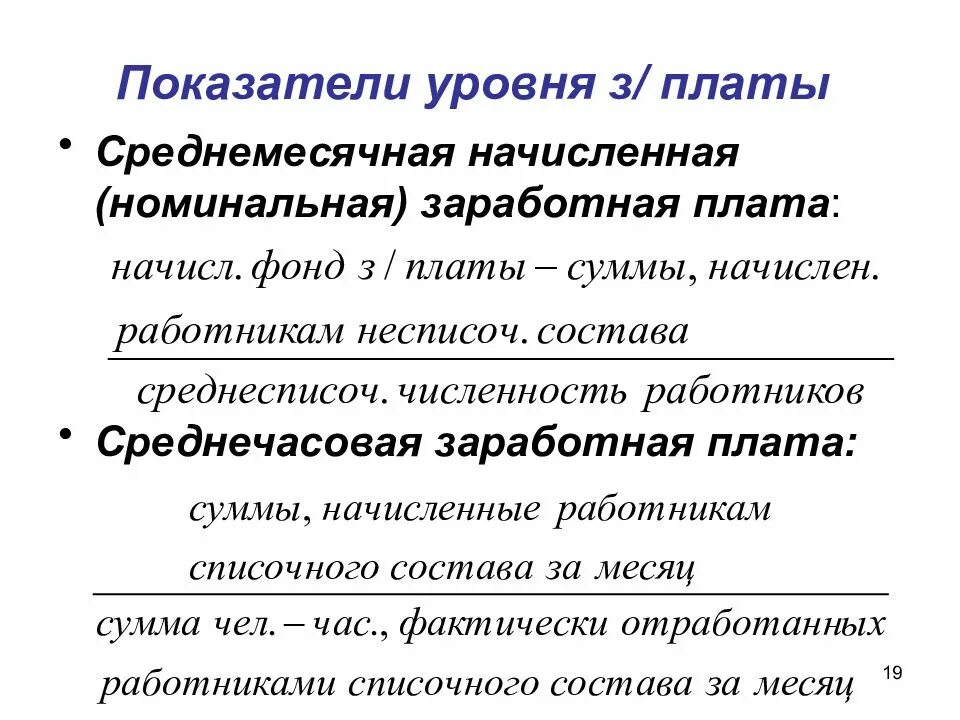 Показатели уровня з/ платы

• Среднемесячная начисленная (номинальная) заработная плата:

$\frac{\text{начисл. фонд з / платы – суммы, начислен. работникам несписоч. состава}}{\text{среднесписоч. численность работников}}$

• Среднечасовая заработная плата:

$\frac{\text{суммы, начисленные работникам списочного состава за месяц}}{\text{сумма чел. – час., фактически отработанных работниками списочного состава за месяц}}$

19